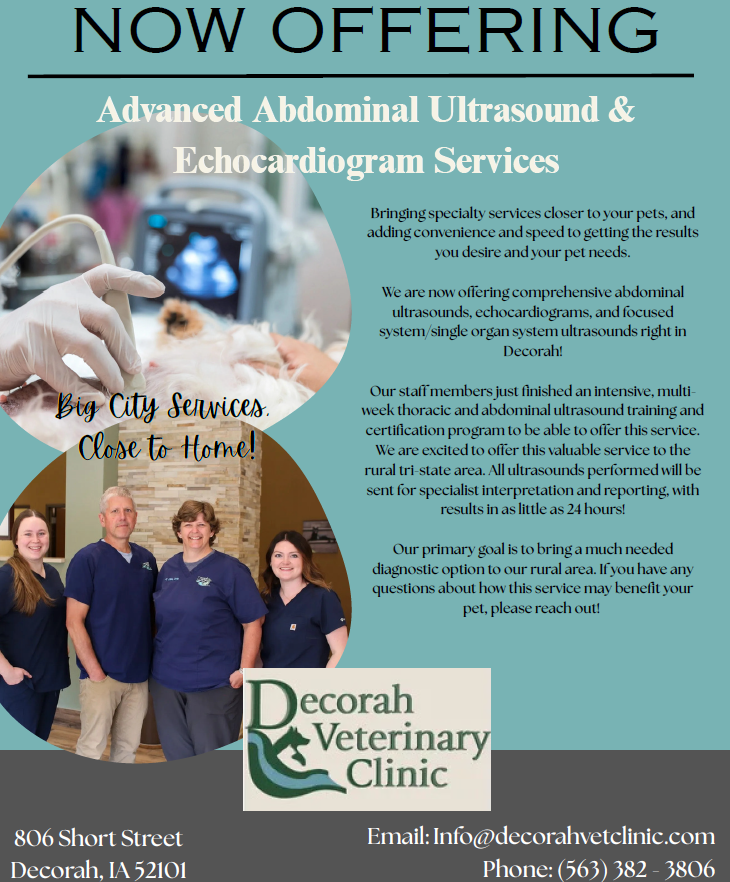 NOW OFFERING

Advanced Abdominal Ultrasound & Echocardiogram Services

Bringing specialty services closer to your pets, and adding convenience and speed to getting the results you desire and your pet needs.

We are now offering comprehensive abdominal ultrasounds, echocardiograms, and focused system/single organ system ultrasounds right in Decorah!

Our staff members just finished an intensive, multi-week thoracic and abdominal ultrasound training and certification program to be able to offer this service. We are excited to offer this valuable service to the rural tri-state area. All ultrasounds performed will be sent for specialist interpretation and reporting, with results in as little as 24 hours!

Our primary goal is to bring a much needed diagnostic option to our rural area. If you have any questions about how this service may benefit your pet, please reach out!

Big City Services, Close to Home!

Decorah Veterinary Clinic

806 Short Street
Decorah, IA 52101

Email: Info@decorahvetclinic.com
Phone: (563) 382 - 3806